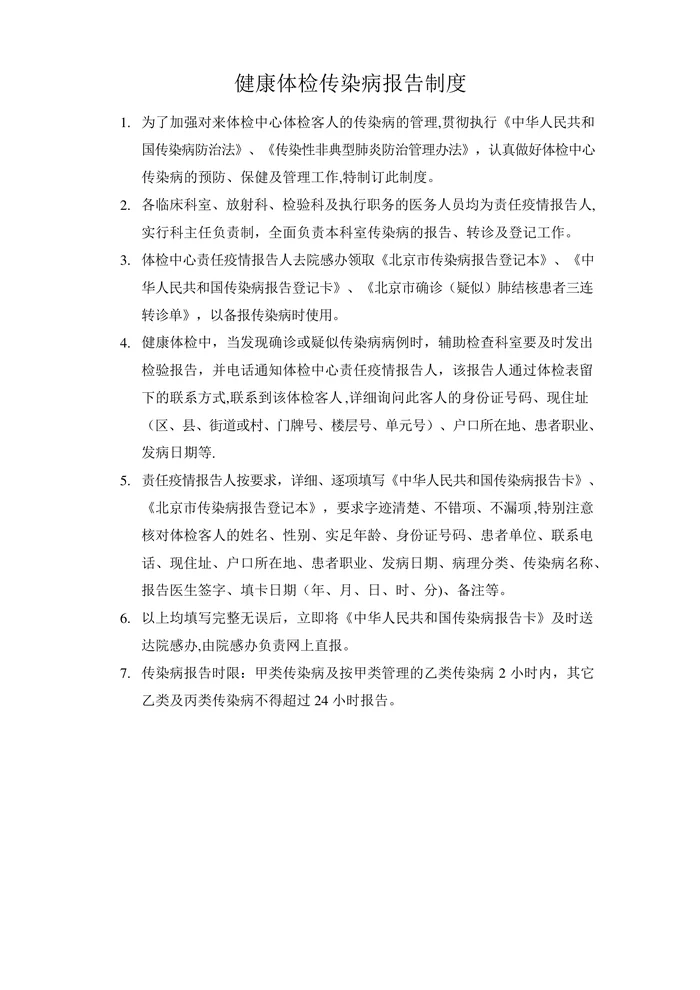 健康体检传染病报告制度

1. 为了加强对来体检中心体检客人的传染病的管理,贯彻执行《中华人民共和国传染病防治法》、《传染性非典型肺炎防治管理办法》，认真做好体检中心传染病的预防、保健及管理工作,特制订此制度。

2. 各临床科室、放射科、检验科及执行职务的医务人员均为责任疫情报告人,实行科主任负责制，全面负责本科室传染病的报告、转诊及登记工作。

3. 体检中心责任疫情报告人去院感办领取《北京市传染病报告登记本》、《中华人民共和国传染病报告登记卡》、《北京市确诊（疑似）肺结核患者三连转诊单》，以备报传染病时使用。

4. 健康体检中，当发现确诊或疑似传染病病例时，辅助检查科室要及时发出检验报告，并电话通知体检中心责任疫情报告人，该报告人通过体检表留下的联系方式,联系到该体检客人,详细询问此客人的身份证号码、现住址（区、县、街道或村、门牌号、楼层号、单元号）、户口所在地、患者职业、发病日期等.

5. 责任疫情报告人按要求，详细、逐项填写《中华人民共和国传染病报告卡》、《北京市传染病报告登记本》，要求字迹清楚、不错项、不漏项,特别注意核对体检客人的姓名、性别、实足年龄、身份证号码、患者单位、联系电话、现住址、户口所在地、患者职业、发病日期、病理分类、传染病名称、报告医生签字、填卡日期（年、月、日、时、分)、备注等。

6. 以上均填写完整无误后，立即将《中华人民共和国传染病报告卡》及时送达院感办,由院感办负责网上直报。

7. 传染病报告时限：甲类传染病及按甲类管理的乙类传染病2小时内，其它乙类及丙类传染病不得超过24小时报告。